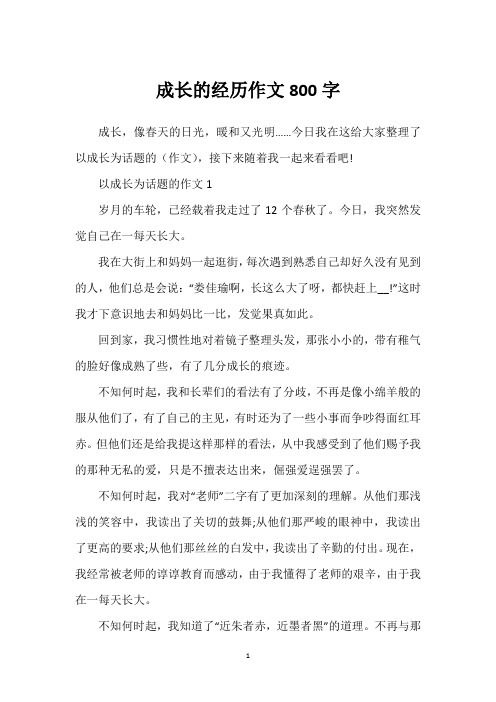 成长的经历作文 800 字

成长，像春天的日光，暖和又光明……今日我在这给大家整理了以成长为话题的（作文），接下来随着我一起来看看吧!

以成长为话题的作文 1

岁月的车轮，已经载着我走过了 12 个春秋了。今日，我突然发觉自己在一每天长大。

我在大街上和妈妈一起逛街，每次遇到熟悉自己却好久没有见到的人，他们总是会说：“娄佳瑜啊，长这么大了呀，都快赶上__!”这时我才下意识地去和妈妈比一比，发觉果真如此。

回到家，我习惯性地对着镜子整理头发，那张小小的，带有稚气的脸好像成熟了些，有了几分成长的痕迹。

不知何时起，我和长辈们的看法有了分歧，不再是像小绵羊般的服从他们了，有了自己的主见，有时还为了一些小事而争吵得面红耳赤。但他们还是给我提这样那样的看法，从中我感受到了他们赐予我的那种无私的爱，只是不擅表达出来，倔强爱逞强罢了。

不知何时起，我对“老师”二字有了更加深刻的理解。从他们那浅浅的笑容中，我读出了关切的鼓舞;从他们那严峻的眼神中，我读出了更高的要求;从他们那丝丝的白发中，我读出了辛勤的付出。现在，我经常被老师的谆谆教育而感动，由于我懂得了老师的艰辛，由于我在一每天长大。

不知何时起，我知道了“近朱者赤，近墨者黑”的道理。不再与那

1